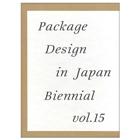 Package
Design
in Japan
Biennial
vol.15